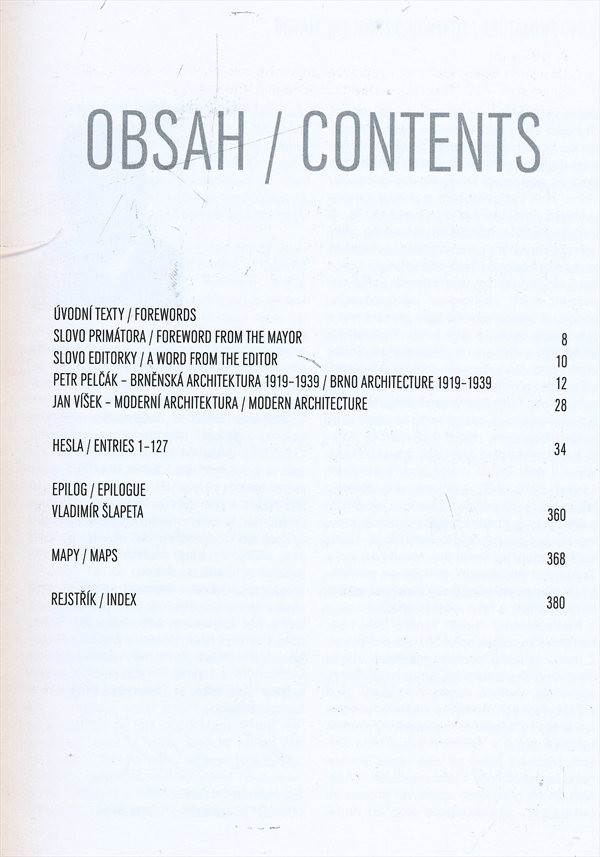 OBSAH / CONTENTS

ÚVODNÍ TEXTY / FOREWORDS
SLOVO PRIMÁTORA / FOREWORD FROM THE MAYOR 8
SLOVO EDITORKY / A WORD FROM THE EDITOR 10
PETR PELČÁK – BRNĚNSKÁ ARCHITEKTURA 1919–1939 / BRNO ARCHITECTURE 1919–1939 12
JAN VÍŠEK – MODERNÍ ARCHITEKTURA / MODERN ARCHITECTURE 28

HESLA / ENTRIES 1–127 34

EPILOG / EPILOGUE
VLADIMÍR ŠLAPETA 360

MAPY / MAPS 368

REJSTŘÍK / INDEX 380